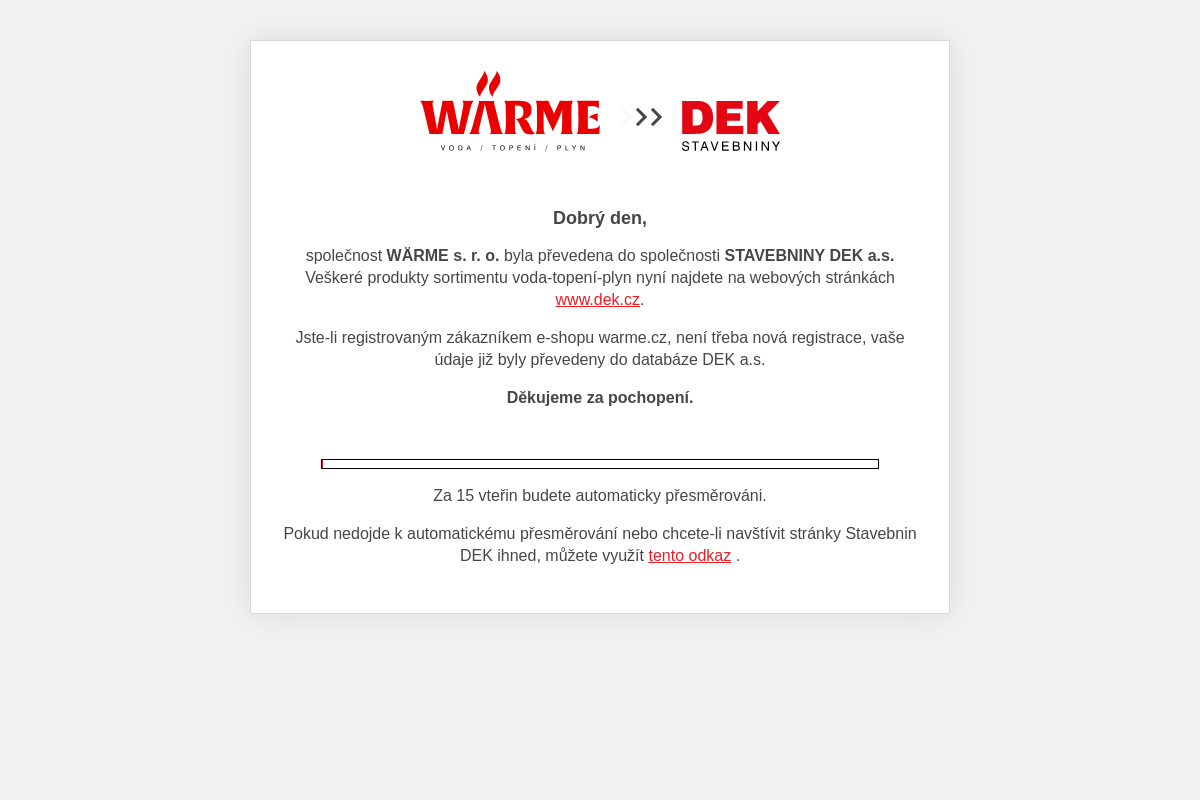 WÄRME
VODA / TOPENÍ / PLYN

DEK
STAVEBNINY

Dobrý den,

společnost WÄRME s. r. o. byla převedena do společnosti STAVEBNINY DEK a.s. Veškeré produkty sortimentu voda-topení-plyn nyní najdete na webových stránkách www.dek.cz.

Jste-li registrovaným zákazníkem e-shopu warme.cz, není třeba nová registrace, vaše údaje již byly převedeny do databáze DEK a.s.

Děkujeme za pochopení.

Za 15 vteřin budete automaticky přesměrováni.

Pokud nedojde k automatickému přesměrování nebo chcete-li navštívit stránky Stavebnin DEK ihned, můžete využít tento odkaz .